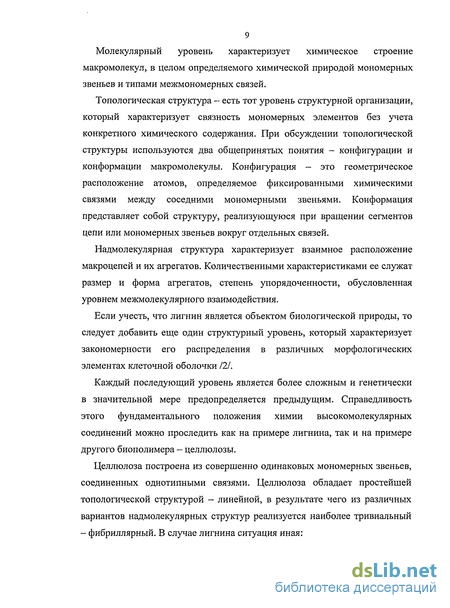 9

Молекулярный уровень характеризует химическое строение макромолекул, в целом определяемого химической природой мономерных звеньев и типами межмономерных связей.

Топологическая структура – есть тот уровень структурной организации, который характеризует связность мономерных элементов без учета конкретного химического содержания. При обсуждении топологической структуры используются два общепринятых понятия – конфигурации и конформации макромолекулы. Конфигурация – это геометрическое расположение атомов, определяемое фиксированными химическими связями между соседними мономерными звеньями. Конформация представляет собой структуру, реализующуюся при вращении сегментов цепи или мономерных звеньев вокруг отдельных связей.

Надмолекулярная структура характеризует взаимное расположение макроцепей и их агрегатов. Количественными характеристиками ее служат размер и форма агрегатов, степень упорядоченности, обусловленная уровнем межмолекулярного взаимодействия.

Если учесть, что лигнин является объектом биологической природы, то следует добавить еще один структурный уровень, который характеризует закономерности его распределения в различных морфологических элементах клеточной оболочки /2/.

Каждый последующий уровень является более сложным и генетически в значительной мере предопределяется предыдущим. Справедливость этого фундаментального положения химии высокомолекулярных соединений можно проследить как на примере лигнина, так и на примере другого биополимера – целлюлозы.

Целлюлоза построена из совершенно одинаковых мономерных звеньев, соединенных однотипными связями. Целлюлоза обладает простейшей топологической структурой – линейной, в результате чего из различных вариантов надмолекулярных структур реализуется наиболее тривиальный – фибриллярный. В случае лигнина ситуация иная:

dsLib.net
библиотека диссертаций